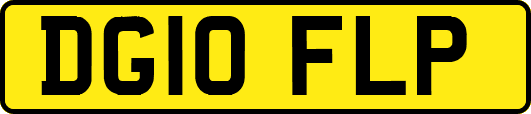 DG10 FLP